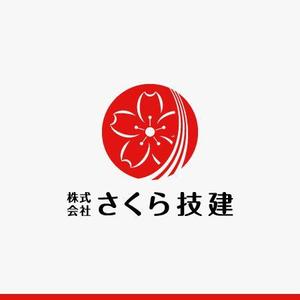 株式会社 さくら技建